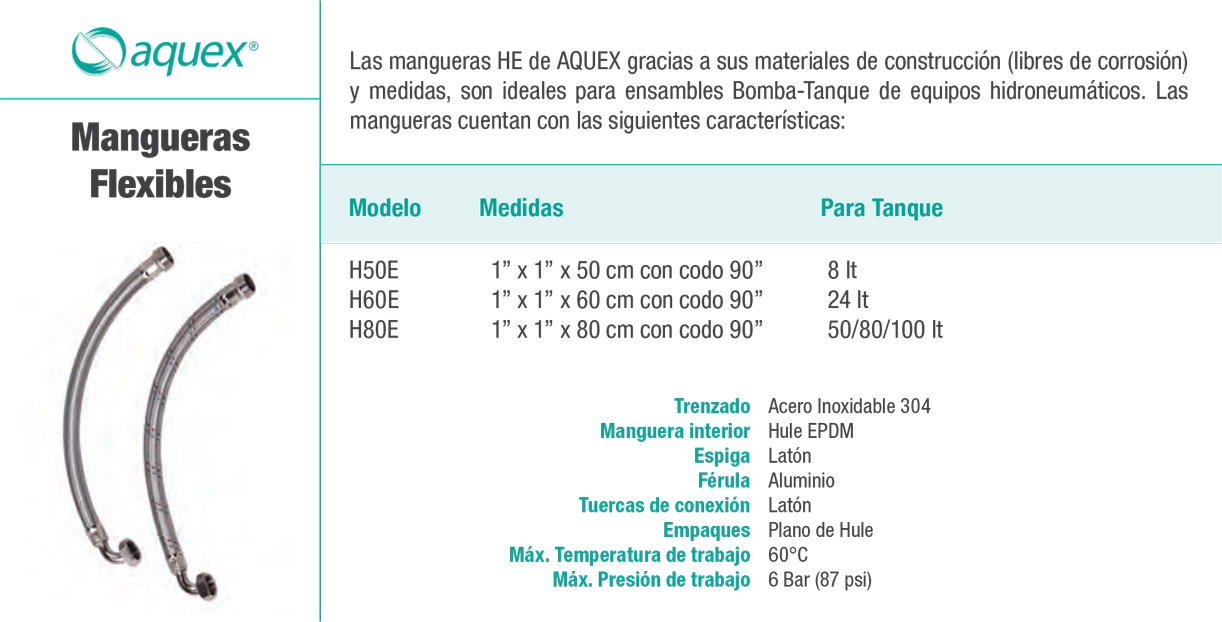 aquex®

Mangueras Flexibles

Las mangueras HE de AQUEX gracias a sus materiales de construcción (libres de corrosión) y medidas, son ideales para ensambles Bomba-Tanque de equipos hidroneumáticos. Las mangueras cuentan con las siguientes características:

| Modelo | Medidas | Para Tanque |
|---|---|---|
| H50E | 1” x 1” x 50 cm con codo 90” | 8 lt |
| H60E | 1” x 1” x 60 cm con codo 90” | 24 lt |
| H80E | 1” x 1” x 80 cm con codo 90” | 50/80/100 lt |

| | |
|---|---|
| Trenzado | Acero Inoxidable 304 |
| Manguera interior | Hule EPDM |
| Espiga | Latón |
| Férula | Aluminio |
| Tuercas de conexión | Latón |
| Empaques | Plano de Hule |
| Máx. Temperatura de trabajo | 60°C |
| Máx. Presión de trabajo | 6 Bar (87 psi) |